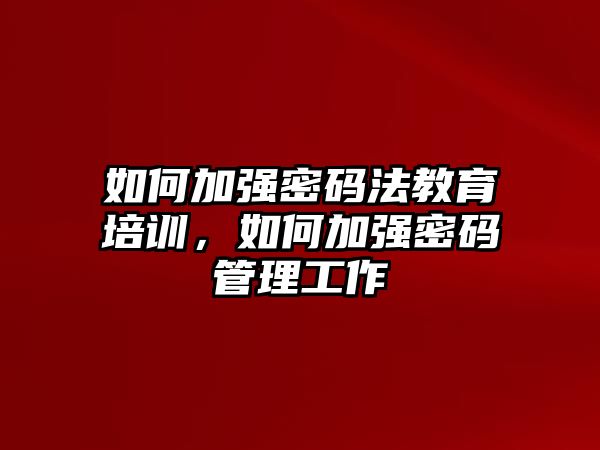 如何加强密码法教育培训，如何加强密码管理工作